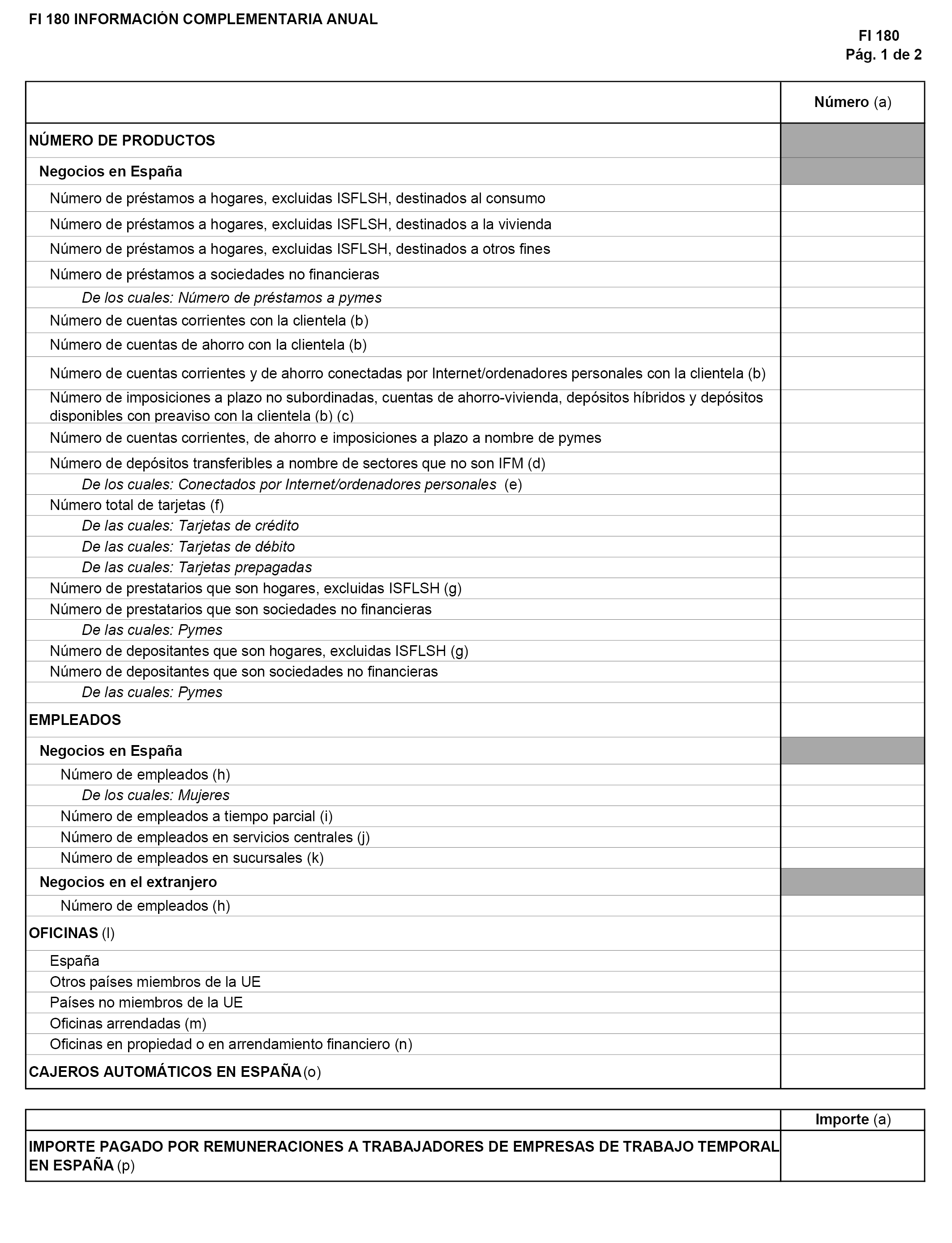 FI 180 INFORMACIÓN COMPLEMENTARIA ANUAL

FI 180
Pág. 1 de 2

| | Número (a) |
|---|---|
| NÚMERO DE PRODUCTOS | |
| Negocios en España | |
| Número de préstamos a hogares, excluidas ISFLSH, destinados al consumo | |
| Número de préstamos a hogares, excluidas ISFLSH, destinados a la vivienda | |
| Número de préstamos a hogares, excluidas ISFLSH, destinados a otros fines | |
| Número de préstamos a sociedades no financieras | |
| De los cuales: Número de préstamos a pymes | |
| Número de cuentas corrientes con la clientela (b) | |
| Número de cuentas de ahorro con la clientela (b) | |
| Número de cuentas corrientes y de ahorro conectadas por Internet/ordenadores personales con la clientela (b) | |
| Número de imposiciones a plazo no subordinadas, cuentas de ahorro-vivienda, depósitos híbridos y depósitos disponibles con preaviso con la clientela (b) (c) | |
| Número de cuentas corrientes, de ahorro e imposiciones a plazo a nombre de pymes | |
| Número de depósitos transferibles a nombre de sectores que no son IFM (d) | |
| De los cuales: Conectados por Internet/ordenadores personales (e) | |
| Número total de tarjetas (f) | |
| De las cuales: Tarjetas de crédito | |
| De las cuales: Tarjetas de débito | |
| De las cuales: Tarjetas prepagadas | |
| Número de prestatarios que son hogares, excluidas ISFLSH (g) | |
| Número de prestatarios que son sociedades no financieras | |
| De las cuales: Pymes | |
| Número de depositantes que son hogares, excluidas ISFLSH (g) | |
| Número de depositantes que son sociedades no financieras | |
| De las cuales: Pymes | |
| EMPLEADOS | |
| Negocios en España | |
| Número de empleados (h) | |
| De los cuales: Mujeres | |
| Número de empleados a tiempo parcial (i) | |
| Número de empleados en servicios centrales (j) | |
| Número de empleados en sucursales (k) | |
| Negocios en el extranjero | |
| Número de empleados (h) | |
| OFICINAS (l) | |
| España | |
| Otros países miembros de la UE | |
| Países no miembros de la UE | |
| Oficinas arrendadas (m) | |
| Oficinas en propiedad o en arrendamiento financiero (n) | |
| CAJEROS AUTOMÁTICOS EN ESPAÑA (o) | |

| | Importe (a) |
|---|---|
| IMPORTE PAGADO POR REMUNERACIONES A TRABAJADORES DE EMPRESAS DE TRABAJO TEMPORAL EN ESPAÑA (p) | |